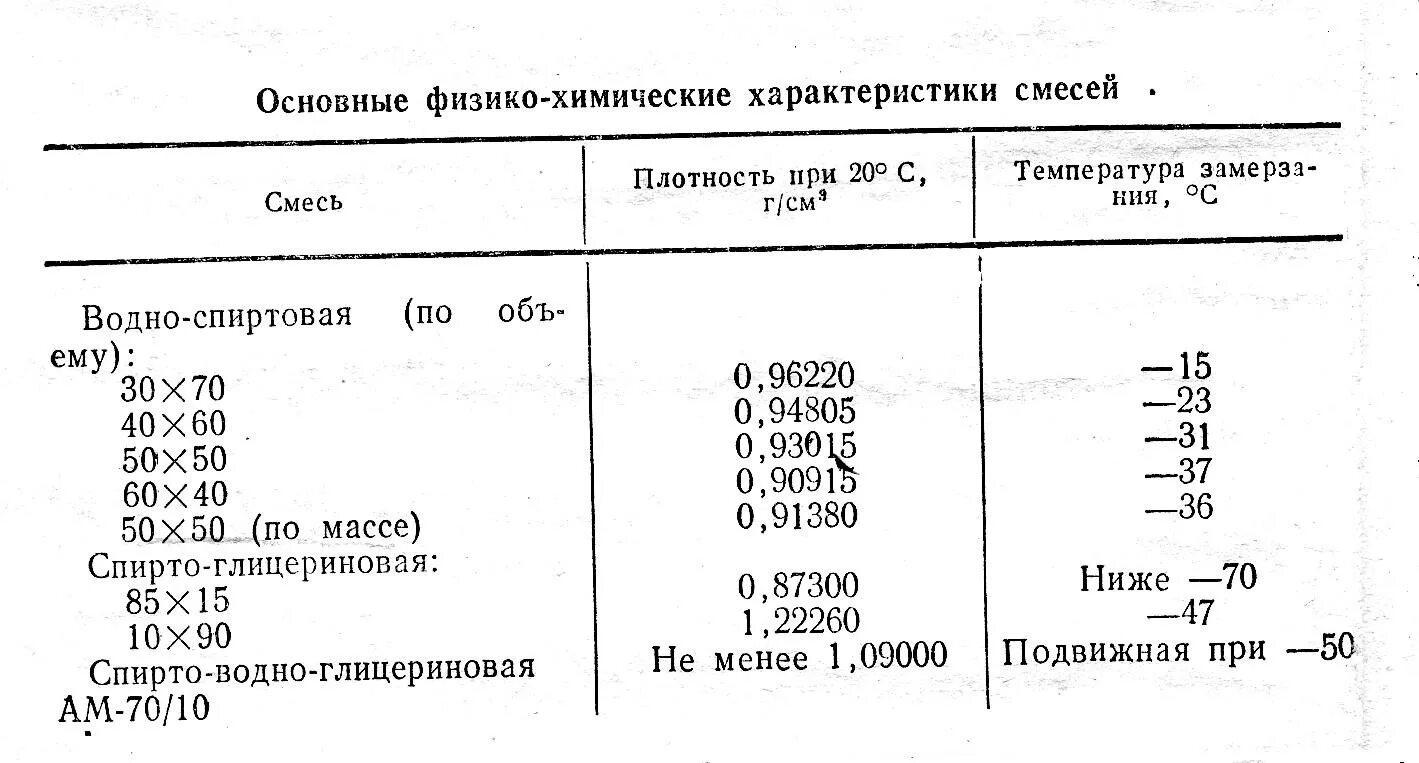 Основные физико-химические характеристики смесей

| Смесь | Плотность при 20° С, г/см³ | Температура замерзания, °С |
|---|---|---|
| Водно-спиртовая (по объему): | | |
| 30×70 | 0,96220 | —15 |
| 40×60 | 0,94805 | —23 |
| 50×50 | 0,93015 | —31 |
| 60×40 | 0,90915 | —37 |
| 50×50 (по массе) | 0,91380 | —36 |
| Спирто-глицериновая: | | |
| 85×15 | 0,87300 | Ниже —70 |
| 10×90 | 1,22260 | —47 |
| Спирто-водно-глицериновая АМ-70/10 | Не менее 1,09000 | Подвижная при —50 |